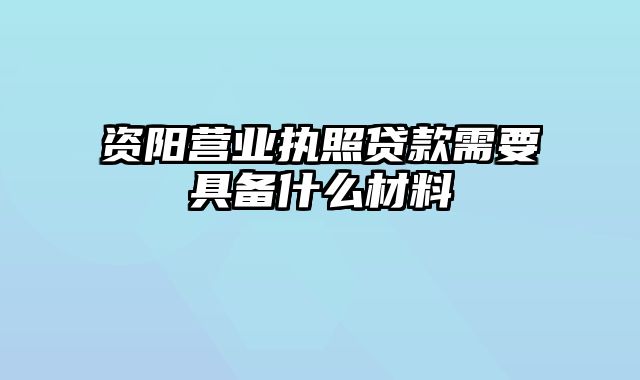 资阳营业执照贷款需要具备什么材料